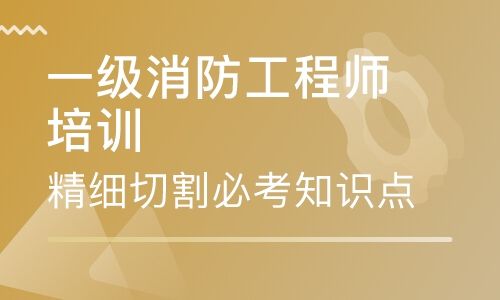 一级消防工程师培训

精细切割必考知识点